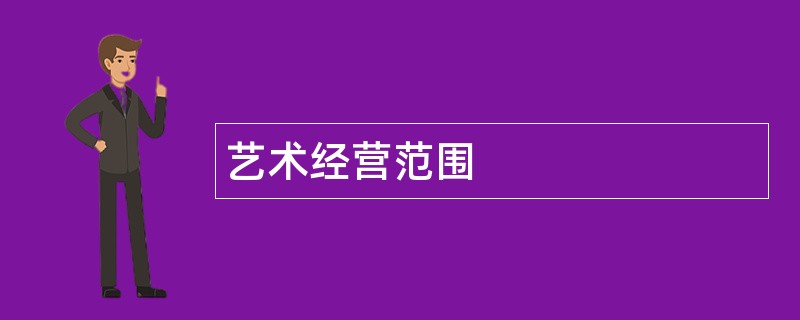 艺术经营范围